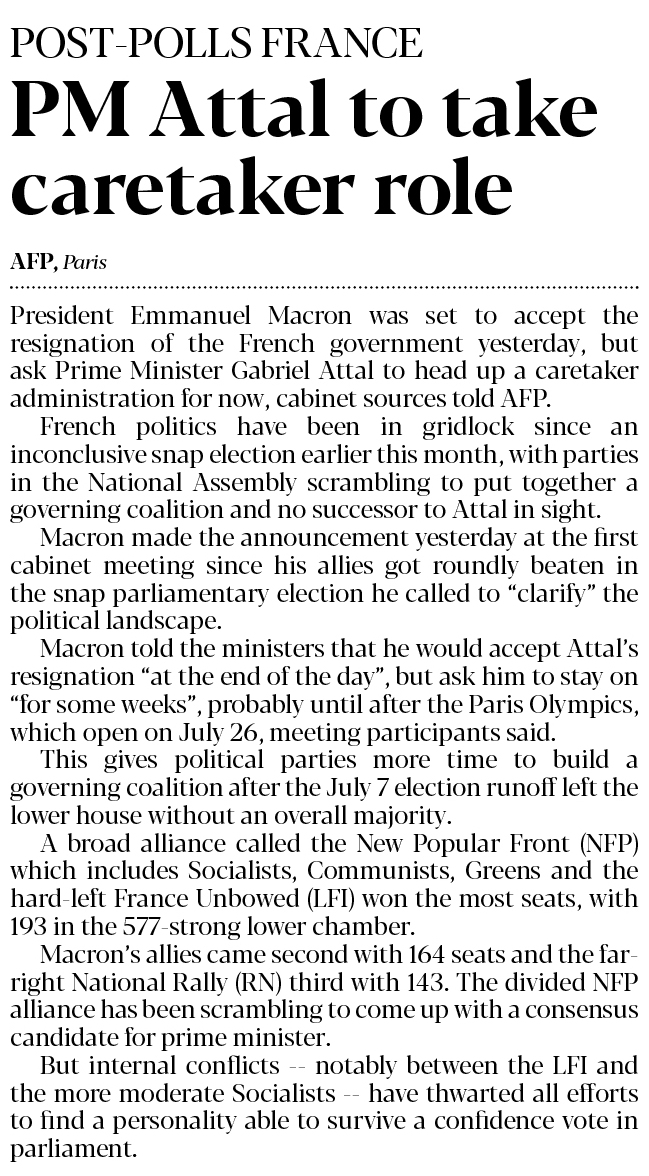 POST-POLLS FRANCE

PM Attal to take caretaker role

AFP, Paris

President Emmanuel Macron was set to accept the resignation of the French government yesterday, but ask Prime Minister Gabriel Attal to head up a caretaker administration for now, cabinet sources told AFP.

French politics have been in gridlock since an inconclusive snap election earlier this month, with parties in the National Assembly scrambling to put together a governing coalition and no successor to Attal in sight.

Macron made the announcement yesterday at the first cabinet meeting since his allies got roundly beaten in the snap parliamentary election he called to "clarify" the political landscape.

Macron told the ministers that he would accept Attal's resignation "at the end of the day", but ask him to stay on "for some weeks", probably until after the Paris Olympics, which open on July 26, meeting participants said.

This gives political parties more time to build a governing coalition after the July 7 election runoff left the lower house without an overall majority.

A broad alliance called the New Popular Front (NFP) which includes Socialists, Communists, Greens and the hard-left France Unbowed (LFI) won the most seats, with 193 in the 577-strong lower chamber.

Macron's allies came second with 164 seats and the far-right National Rally (RN) third with 143. The divided NFP alliance has been scrambling to come up with a consensus candidate for prime minister.

But internal conflicts -- notably between the LFI and the more moderate Socialists -- have thwarted all efforts to find a personality able to survive a confidence vote in parliament.